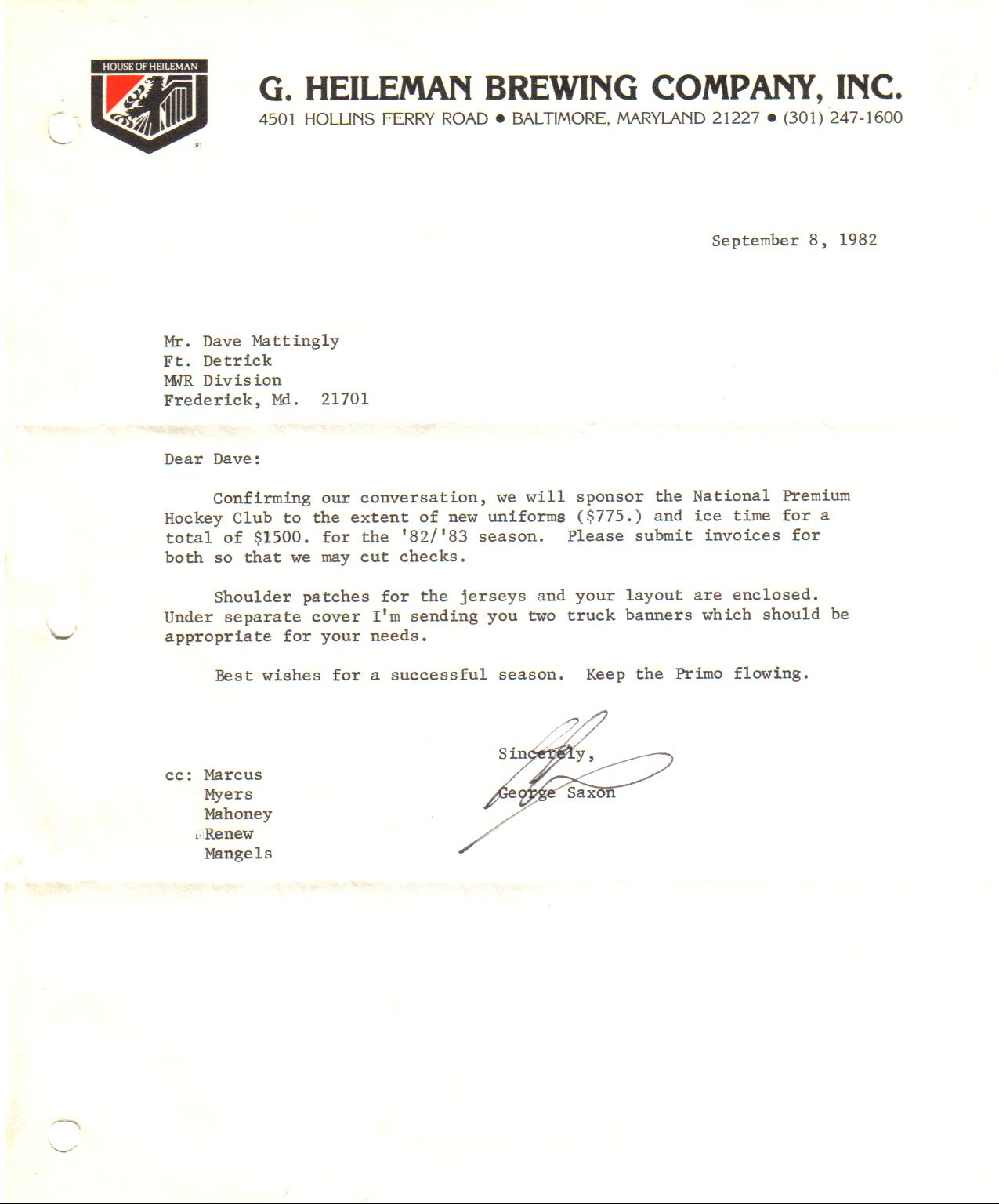 HOUSE OF HEILEMAN

G. HEILEMAN BREWING COMPANY, INC.
4501 HOLLINS FERRY ROAD • BALTIMORE, MARYLAND 21227 • (301) 247-1600

September 8, 1982

Mr. Dave Mattingly
Ft. Detrick
MWR Division
Frederick, Md. 21701

Dear Dave:

Confirming our conversation, we will sponsor the National Premium Hockey Club to the extent of new uniforms ($775.) and ice time for a total of $1500. for the '82/'83 season. Please submit invoices for both so that we may cut checks.

Shoulder patches for the jerseys and your layout are enclosed. Under separate cover I'm sending you two truck banners which should be appropriate for your needs.

Best wishes for a successful season. Keep the Primo flowing.

Sincerely,

George Saxon

cc: Marcus
Myers
Mahoney
Renew
Mangels